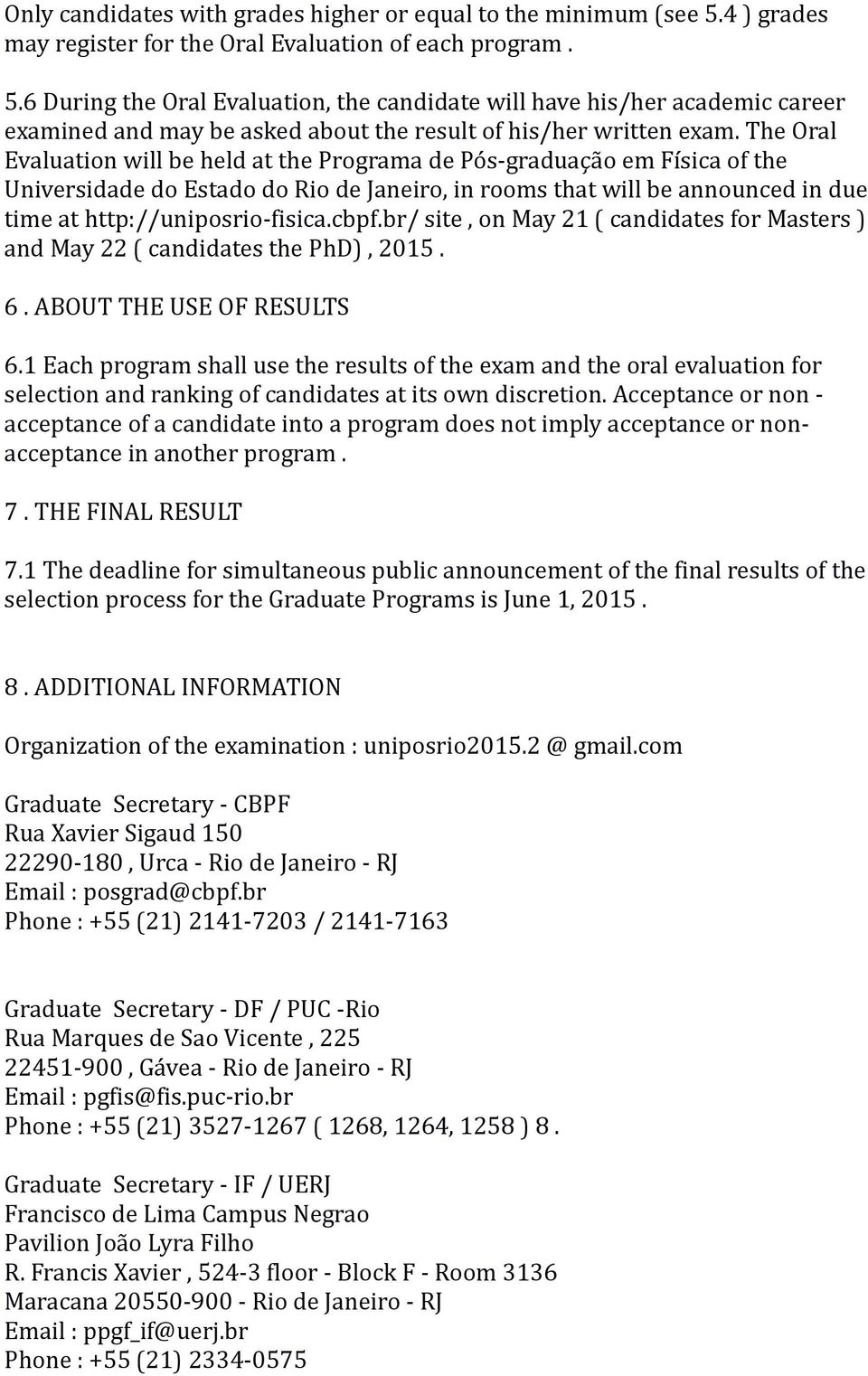 Only candidates with grades higher or equal to the minimum (see 5.4 ) grades may register for the Oral Evaluation of each program .

5.6 During the Oral Evaluation, the candidate will have his/her academic career examined and may be asked about the result of his/her written exam. The Oral Evaluation will be held at the Programa de Pós-graduação em Física of the Universidade do Estado do Rio de Janeiro, in rooms that will be announced in due time at http://uniposrio-fisica.cbpf.br/ site , on May 21 ( candidates for Masters ) and May 22 ( candidates the PhD) , 2015 .

6 . ABOUT THE USE OF RESULTS

6.1 Each program shall use the results of the exam and the oral evaluation for selection and ranking of candidates at its own discretion. Acceptance or non - acceptance of a candidate into a program does not imply acceptance or non-acceptance in another program .

7 . THE FINAL RESULT

7.1 The deadline for simultaneous public announcement of the final results of the selection process for the Graduate Programs is June 1, 2015 .

8 . ADDITIONAL INFORMATION

Organization of the examination : uniposrio2015.2 @ gmail.com

Graduate Secretary - CBPF
Rua Xavier Sigaud 150
22290-180 , Urca - Rio de Janeiro - RJ
Email : posgrad@cbpf.br
Phone : +55 (21) 2141-7203 / 2141-7163

Graduate Secretary - DF / PUC -Rio
Rua Marques de Sao Vicente , 225
22451-900 , Gávea - Rio de Janeiro - RJ
Email : pgfis@fis.puc-rio.br
Phone : +55 (21) 3527-1267 ( 1268, 1264, 1258 ) 8 .

Graduate Secretary - IF / UERJ
Francisco de Lima Campus Negrao
Pavilion João Lyra Filho
R. Francis Xavier , 524-3 floor - Block F - Room 3136
Maracana 20550-900 - Rio de Janeiro - RJ
Email : ppgf_if@uerj.br
Phone : +55 (21) 2334-0575